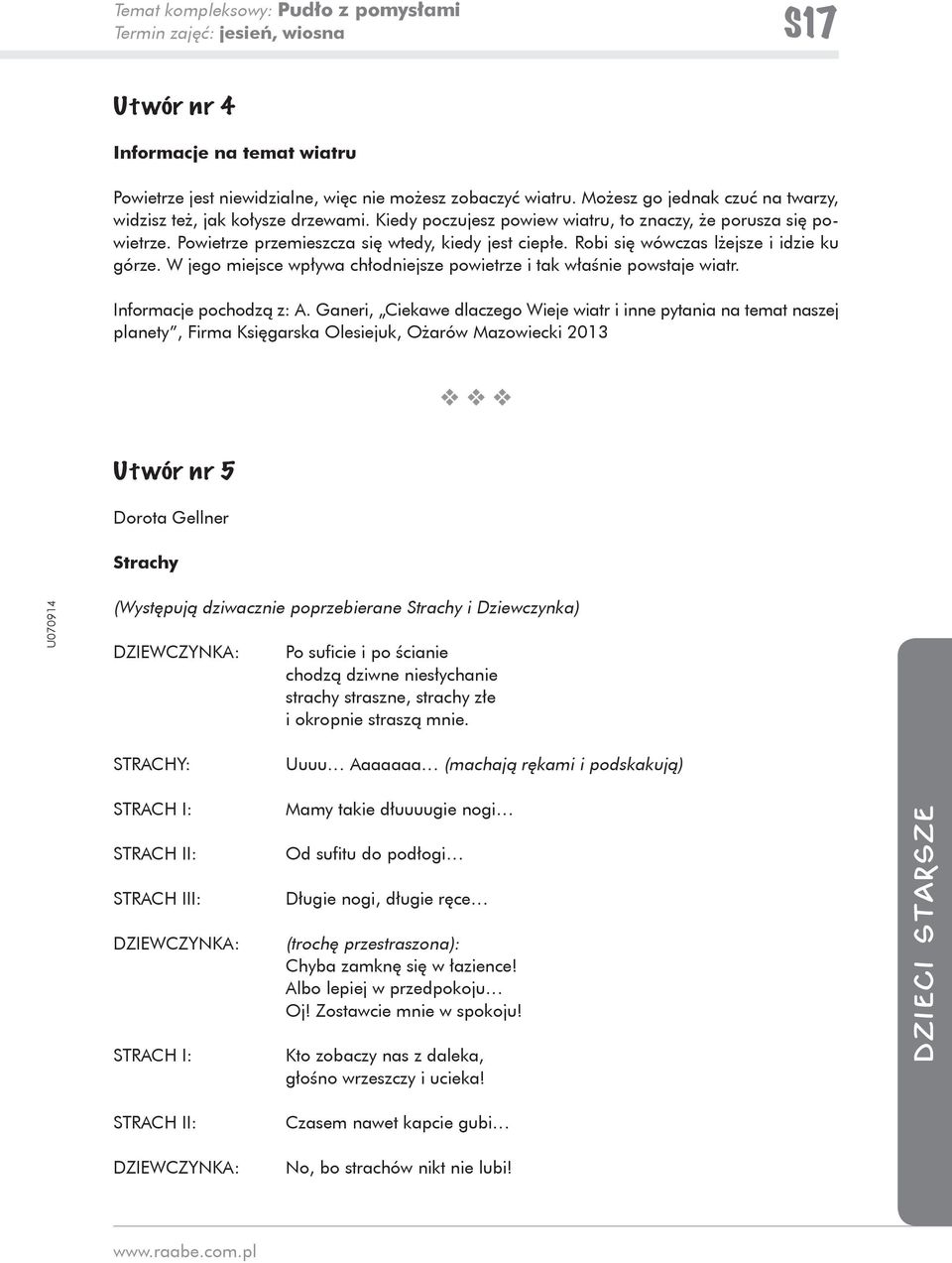 Temat kompleksowy: Pudło z pomysłami
Termin zajęć: jesień, wiosna

S17

Utwór nr 4

Informacje na temat wiatru

Powietrze jest niewidzialne, więc nie możesz zobaczyć wiatru. Możesz go jednak czuć na twarzy, widzisz też, jak kołysze drzewami. Kiedy poczujesz powiew wiatru, to znaczy, że porusza się powietrze. Powietrze przemieszcza się wtedy, kiedy jest ciepłe. Robi się wówczas lżejsze i idzie ku górze. W jego miejsce wpływa chłodniejsze powietrze i tak właśnie powstaje wiatr.

Informacje pochodzą z: A. Ganeri, „Ciekawe dlaczego Wieje wiatr i inne pytania na temat naszej planety", Firma Księgarska Olesiejuk, Ożarów Mazowiecki 2013

❖ ❖ ❖

Utwór nr 5

Dorota Gellner

Strachy

U070914

(Występują dziwacznie poprzebierane Strachy i Dziewczynka)

DZIEWCZYNKA: Po suficie i po ścianie
chodzą dziwne niesłychanie
strachy straszne, strachy złe
i okropnie straszą mnie.

STRACHY: Uuuu… Aaaaaaa… (machają rękami i podskakują)

STRACH I: Mamy takie dłuuuugie nogi…

STRACH II: Od sufitu do podłogi…

STRACH III: Długie nogi, długie ręce…

DZIEWCZYNKA: (trochę przestraszona):
Chyba zamknę się w łazience!
Albo lepiej w przedpokoju…
Oj! Zostawcie mnie w spokoju!

STRACH I: Kto zobaczy nas z daleka,
głośno wrzeszczy i ucieka!

STRACH II: Czasem nawet kapcie gubi…

DZIEWCZYNKA: No, bo strachów nikt nie lubi!

DZIECI STARSZE

www.raabe.com.pl